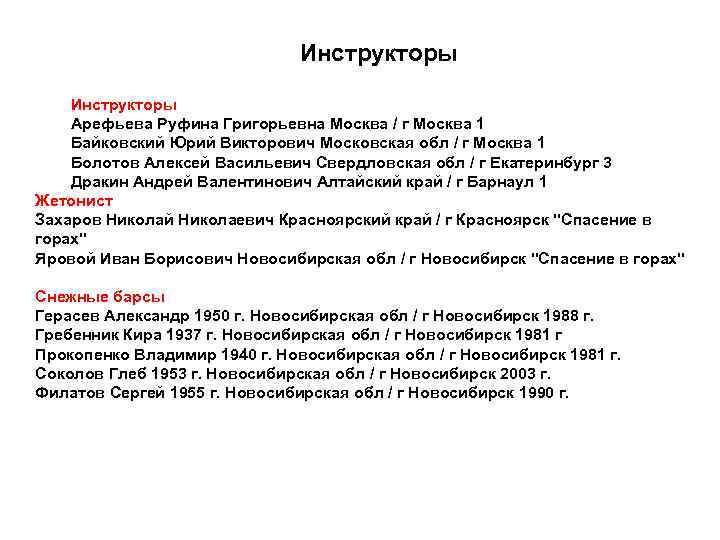 Инструкторы

Инструкторы
Арефьева Руфина Григорьевна Москва / г Москва 1
Байковский Юрий Викторович Московская обл / г Москва 1
Болотов Алексей Васильевич Свердловская обл / г Екатеринбург 3
Дракин Андрей Валентинович Алтайский край / г Барнаул 1
Жетонист
Захаров Николай Николаевич Красноярский край / г Красноярск "Спасение в горах"
Яровой Иван Борисович Новосибирская обл / г Новосибирск "Спасение в горах"

Снежные барсы
Герасев Александр 1950 г. Новосибирская обл / г Новосибирск 1988 г.
Гребенник Кира 1937 г. Новосибирская обл / г Новосибирск 1981 г
Прокопенко Владимир 1940 г. Новосибирская обл / г Новосибирск 1981 г.
Соколов Глеб 1953 г. Новосибирская обл / г Новосибирск 2003 г.
Филатов Сергей 1955 г. Новосибирская обл / г Новосибирск 1990 г.